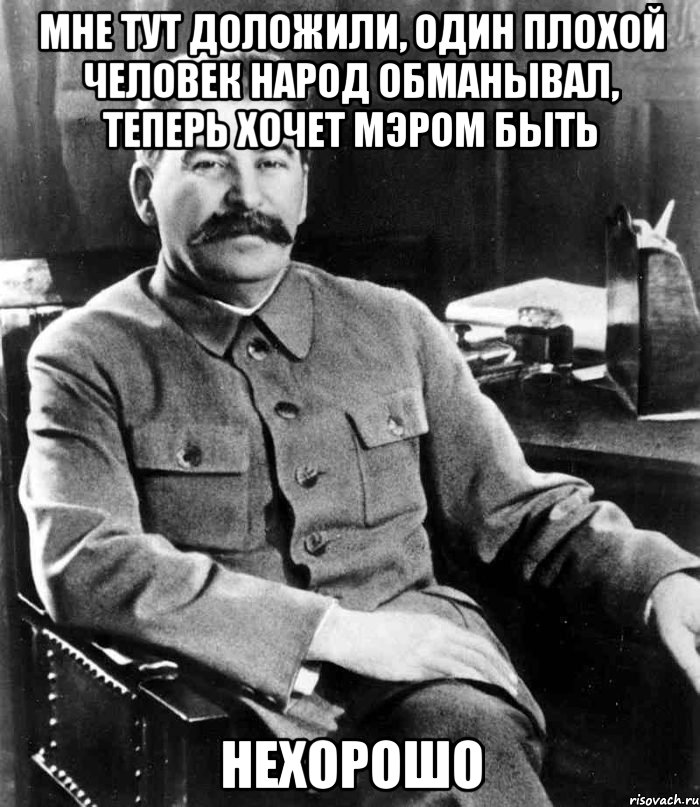 МНЕ ТУТ ДОЛОЖИЛИ, ОДИН ПЛОХОЙ ЧЕЛОВЕК НАРОД ОБМАНЫВАЛ, ТЕПЕРЬ ХОЧЕТ МЭРОМ БЫТЬ

НЕХОРОШО

risovach.ru